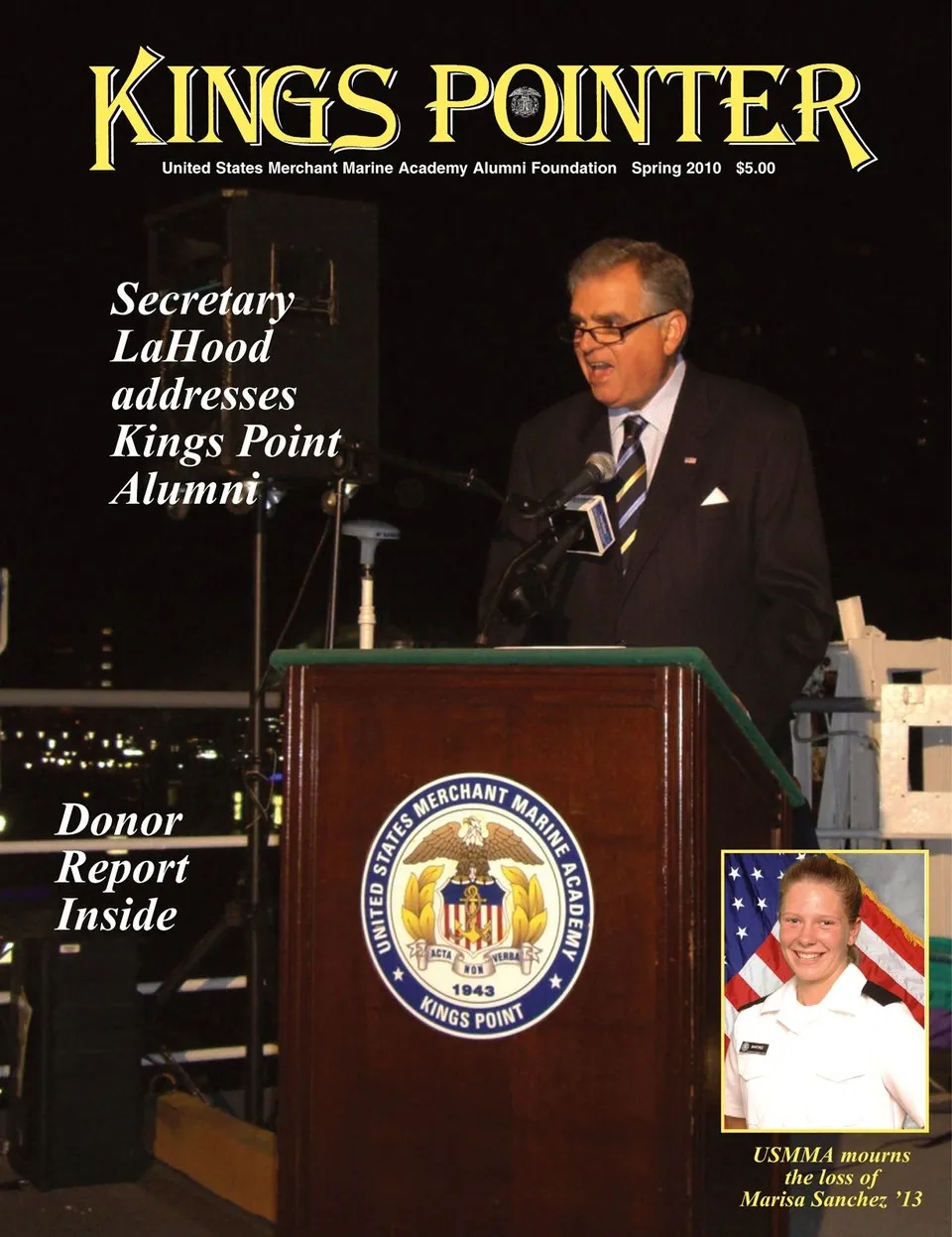 KINGS POINTER

United States Merchant Marine Academy Alumni Foundation Spring 2010 $5.00

Secretary LaHood addresses Kings Point Alumni

Donor Report Inside

UNITED STATES MERCHANT MARINE ACADEMY
ACTA NON VERBA
1943
KINGS POINT

USMMA mourns the loss of Marisa Sanchez '13